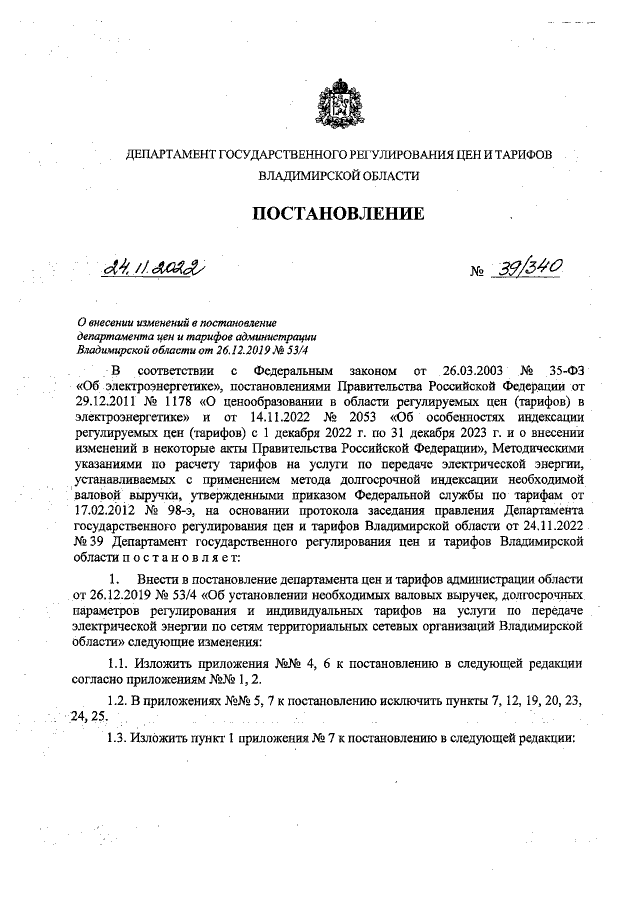 ДЕПАРТАМЕНТ ГОСУДАРСТВЕННОГО РЕГУЛИРОВАНИЯ ЦЕН И ТАРИФОВ ВЛАДИМИРСКОЙ ОБЛАСТИ

ПОСТАНОВЛЕНИЕ

24.11.2022 № 39/340

О внесении изменений в постановление департамента цен и тарифов администрации Владимирской области от 26.12.2019 № 53/4

В соответствии с Федеральным законом от 26.03.2003 № 35-ФЗ «Об электроэнергетике», постановлениями Правительства Российской Федерации от 29.12.2011 № 1178 «О ценообразовании в области регулируемых цен (тарифов) в электроэнергетике» и от 14.11.2022 № 2053 «Об особенностях индексации регулируемых цен (тарифов) с 1 декабря 2022 г. по 31 декабря 2023 г. и о внесении изменений в некоторые акты Правительства Российской Федерации», Методическими указаниями по расчету тарифов на услуги по передаче электрической энергии, устанавливаемых с применением метода долгосрочной индексации необходимой валовой выручки, утвержденными приказом Федеральной службы по тарифам от 17.02.2012 № 98-э, на основании протокола заседания правления Департамента государственного регулирования цен и тарифов Владимирской области от 24.11.2022 № 39 Департамент государственного регулирования цен и тарифов Владимирской области п о с т а н о в л я е т:

1. Внести в постановление департамента цен и тарифов администрации области от 26.12.2019 № 53/4 «Об установлении необходимых валовых выручек, долгосрочных параметров регулирования и индивидуальных тарифов на услуги по передаче электрической энергии по сетям территориальных сетевых организаций Владимирской области» следующие изменения:

1.1. Изложить приложения №№ 4, 6 к постановлению в следующей редакции согласно приложениям №№ 1, 2.

1.2. В приложениях №№ 5, 7 к постановлению исключить пункты 7, 12, 19, 20, 23, 24, 25.

1.3. Изложить пункт 1 приложения № 7 к постановлению в следующей редакции: